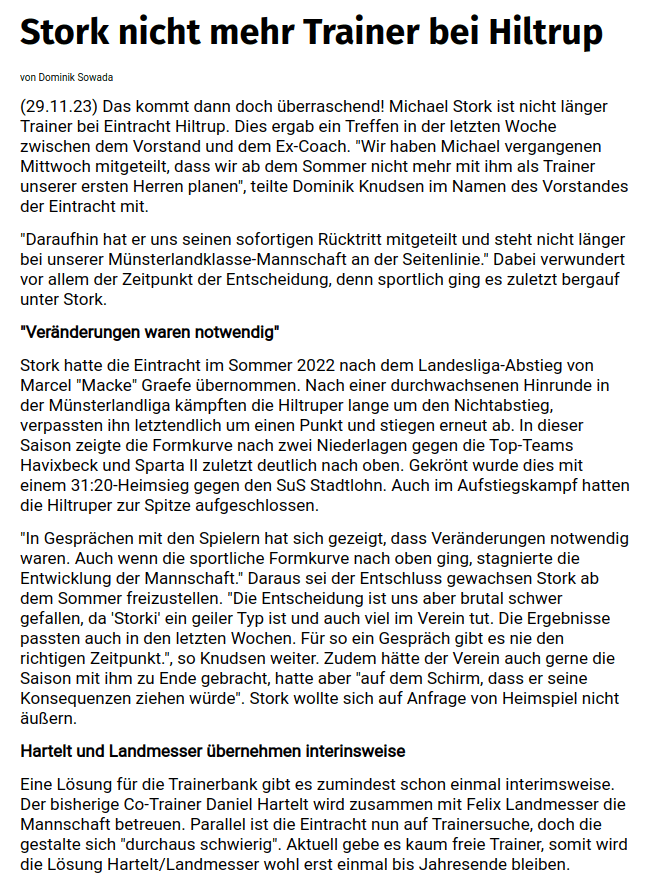 Stork nicht mehr Trainer bei Hiltrup

von Dominik Sowada

(29.11.23) Das kommt dann doch überraschend! Michael Stork ist nicht länger Trainer bei Eintracht Hiltrup. Dies ergab ein Treffen in der letzten Woche zwischen dem Vorstand und dem Ex-Coach. "Wir haben Michael vergangenen Mittwoch mitgeteilt, dass wir ab dem Sommer nicht mehr mit ihm als Trainer unserer ersten Herren planen", teilte Dominik Knudsen im Namen des Vorstandes der Eintracht mit.

"Daraufhin hat er uns seinen sofortigen Rücktritt mitgeteilt und steht nicht länger bei unserer Münsterlandklasse-Mannschaft an der Seitenlinie." Dabei verwundert vor allem der Zeitpunkt der Entscheidung, denn sportlich ging es zuletzt bergauf unter Stork.

"Veränderungen waren notwendig"

Stork hatte die Eintracht im Sommer 2022 nach dem Landesliga-Abstieg von Marcel "Macke" Graefe übernommen. Nach einer durchwachsenen Hinrunde in der Münsterlandliga kämpften die Hiltruper lange um den Nichtabstieg, verpassten ihn letztendlich um einen Punkt und stiegen erneut ab. In dieser Saison zeigte die Formkurve nach zwei Niederlagen gegen die Top-Teams Havixbeck und Sparta II zuletzt deutlich nach oben. Gekrönt wurde dies mit einem 31:20-Heimsieg gegen den SuS Stadtlohn. Auch im Aufstiegskampf hatten die Hiltruper zur Spitze aufgeschlossen.

"In Gesprächen mit den Spielern hat sich gezeigt, dass Veränderungen notwendig waren. Auch wenn die sportliche Formkurve nach oben ging, stagnierte die Entwicklung der Mannschaft." Daraus sei der Entschluss gewachsen Stork ab dem Sommer freizustellen. "Die Entscheidung ist uns aber brutal schwer gefallen, da 'Storki' ein geiler Typ ist und auch viel im Verein tut. Die Ergebnisse passten auch in den letzten Wochen. Für so ein Gespräch gibt es nie den richtigen Zeitpunkt.", so Knudsen weiter. Zudem hätte der Verein auch gerne die Saison mit ihm zu Ende gebracht, hatte aber "auf dem Schirm, dass er seine Konsequenzen ziehen würde". Stork wollte sich auf Anfrage von Heimspiel nicht äußern.

Hartelt und Landmesser übernehmen interinsweise

Eine Lösung für die Trainerbank gibt es zumindest schon einmal interimsweise. Der bisherige Co-Trainer Daniel Hartelt wird zusammen mit Felix Landmesser die Mannschaft betreuen. Parallel ist die Eintracht nun auf Trainersuche, doch die gestalte sich "durchaus schwierig". Aktuell gebe es kaum freie Trainer, somit wird die Lösung Hartelt/Landmesser wohl erst einmal bis Jahresende bleiben.